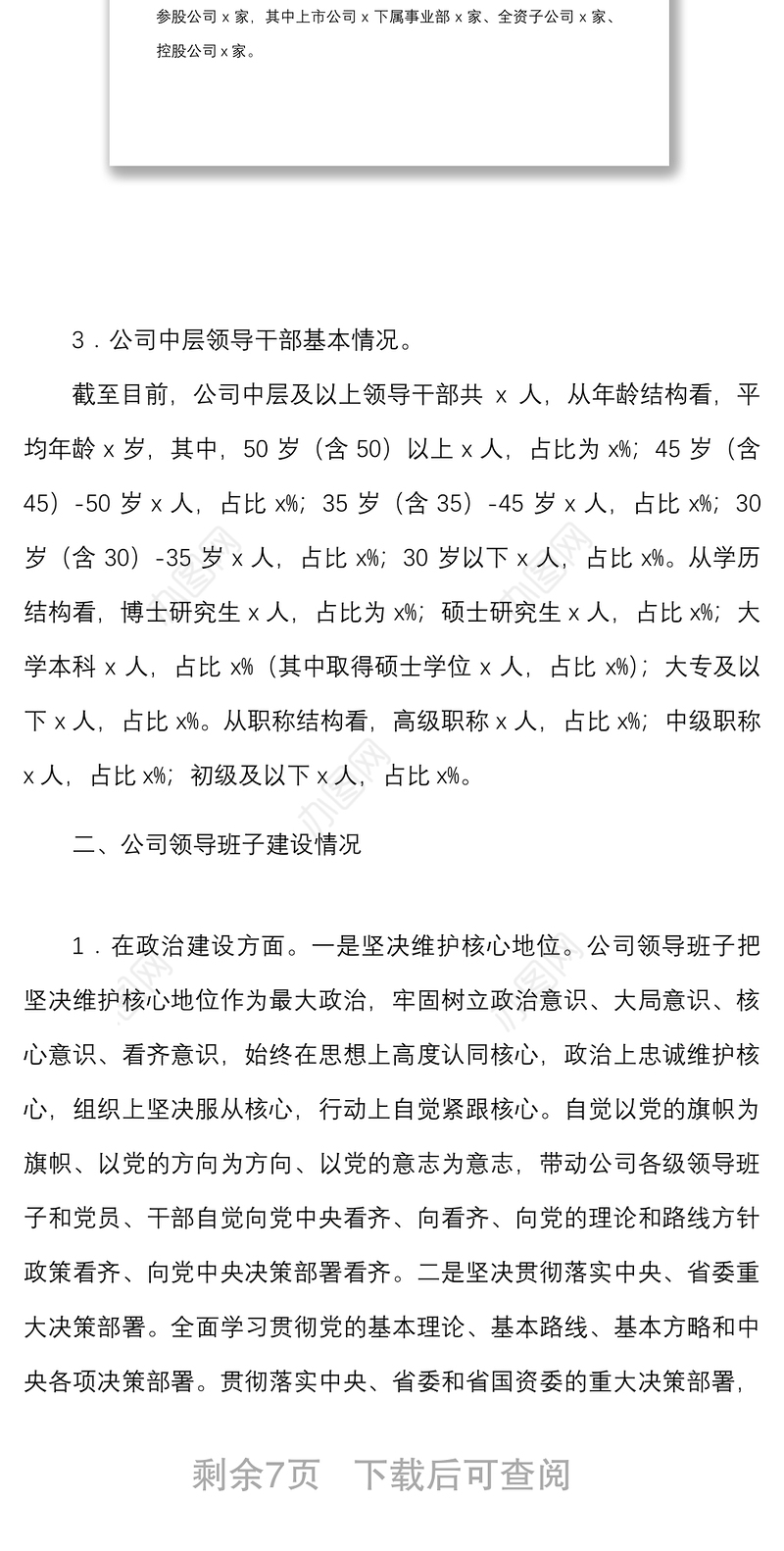 参股公司 x 家，其中上市公司 x 下属事业部 x 家、全资子公司 x 家、控股公司 x 家。

3．公司中层领导干部基本情况。

截至目前，公司中层及以上领导干部共 x 人，从年龄结构看，平均年龄 x 岁，其中，50 岁（含 50）以上 x 人，占比为 x%；45 岁（含 45）-50 岁 x 人，占比 x%；35 岁（含 35）-45 岁 x 人，占比 x%；30 岁（含 30）-35 岁 x 人，占比 x%；30 岁以下 x 人，占比 x%。从学历结构看，博士研究生 x 人，占比为 x%；硕士研究生 x 人，占比 x%；大学本科 x 人，占比 x%（其中取得硕士学位 x 人，占比 x%）；大专及以下 x 人，占比 x%。从职称结构看，高级职称 x 人，占比 x%；中级职称 x 人，占比 x%；初级及以下 x 人，占比 x%。

二、公司领导班子建设情况

1．在政治建设方面。一是坚决维护核心地位。公司领导班子把坚决维护核心地位作为最大政治，牢固树立政治意识、大局意识、核心意识、看齐意识，始终在思想上高度认同核心，政治上忠诚维护核心，组织上坚决服从核心，行动上自觉紧跟核心。自觉以党的旗帜为旗帜、以党的方向为方向、以党的意志为意志，带动公司各级领导班子和党员、干部自觉向党中央看齐、向看齐、向党的理论和路线方针政策看齐、向党中央决策部署看齐。二是坚决贯彻落实中央、省委重大决策部署。全面学习贯彻党的基本理论、基本路线、基本方略和中央各项决策部署。贯彻落实中央、省委和省国资委的重大决策部署，

剩余7页　下载后可查阅